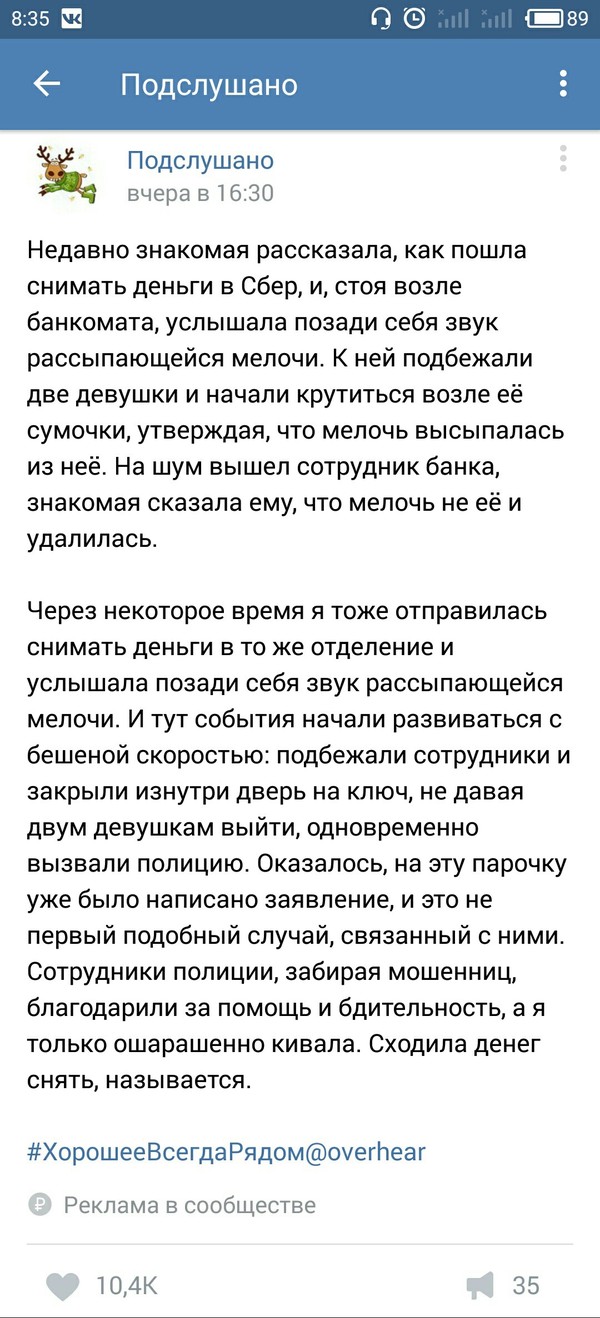 8:35 89

Подслушано

Подслушано
вчера в 16:30

Недавно знакомая рассказала, как пошла снимать деньги в Сбер, и, стоя возле банкомата, услышала позади себя звук рассыпающейся мелочи. К ней подбежали две девушки и начали крутиться возле её сумочки, утверждая, что мелочь высыпалась из неё. На шум вышел сотрудник банка, знакомая сказала ему, что мелочь не её и удалилась.

Через некоторое время я тоже отправилась снимать деньги в то же отделение и услышала позади себя звук рассыпающейся мелочи. И тут события начали развиваться с бешеной скоростью: подбежали сотрудники и закрыли изнутри дверь на ключ, не давая двум девушкам выйти, одновременно вызвали полицию. Оказалось, на эту парочку уже было написано заявление, и это не первый подобный случай, связанный с ними. Сотрудники полиции, забирая мошенниц, благодарили за помощь и бдительность, а я только ошарашенно кивала. Сходила денег снять, называется.

#ХорошееВсегдаРядом@overhear

Реклама в сообществе

10,4K 35